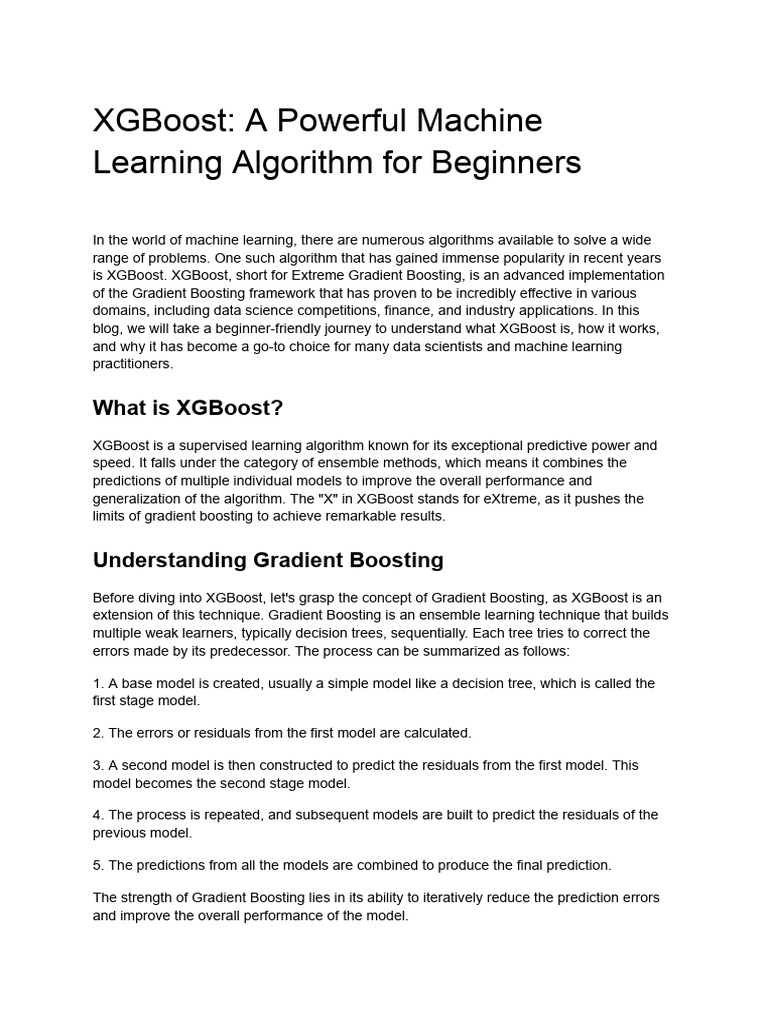 XGBoost: A Powerful Machine Learning Algorithm for Beginners

In the world of machine learning, there are numerous algorithms available to solve a wide range of problems. One such algorithm that has gained immense popularity in recent years is XGBoost. XGBoost, short for Extreme Gradient Boosting, is an advanced implementation of the Gradient Boosting framework that has proven to be incredibly effective in various domains, including data science competitions, finance, and industry applications. In this blog, we will take a beginner-friendly journey to understand what XGBoost is, how it works, and why it has become a go-to choice for many data scientists and machine learning practitioners.

What is XGBoost?

XGBoost is a supervised learning algorithm known for its exceptional predictive power and speed. It falls under the category of ensemble methods, which means it combines the predictions of multiple individual models to improve the overall performance and generalization of the algorithm. The "X" in XGBoost stands for eXtreme, as it pushes the limits of gradient boosting to achieve remarkable results.

Understanding Gradient Boosting

Before diving into XGBoost, let's grasp the concept of Gradient Boosting, as XGBoost is an extension of this technique. Gradient Boosting is an ensemble learning technique that builds multiple weak learners, typically decision trees, sequentially. Each tree tries to correct the errors made by its predecessor. The process can be summarized as follows:

1. A base model is created, usually a simple model like a decision tree, which is called the first stage model.

2. The errors or residuals from the first model are calculated.

3. A second model is then constructed to predict the residuals from the first model. This model becomes the second stage model.

4. The process is repeated, and subsequent models are built to predict the residuals of the previous model.

5. The predictions from all the models are combined to produce the final prediction.

The strength of Gradient Boosting lies in its ability to iteratively reduce the prediction errors and improve the overall performance of the model.